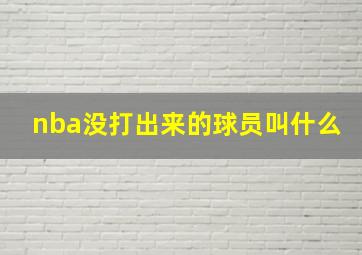 nba没打出来的球员叫什么